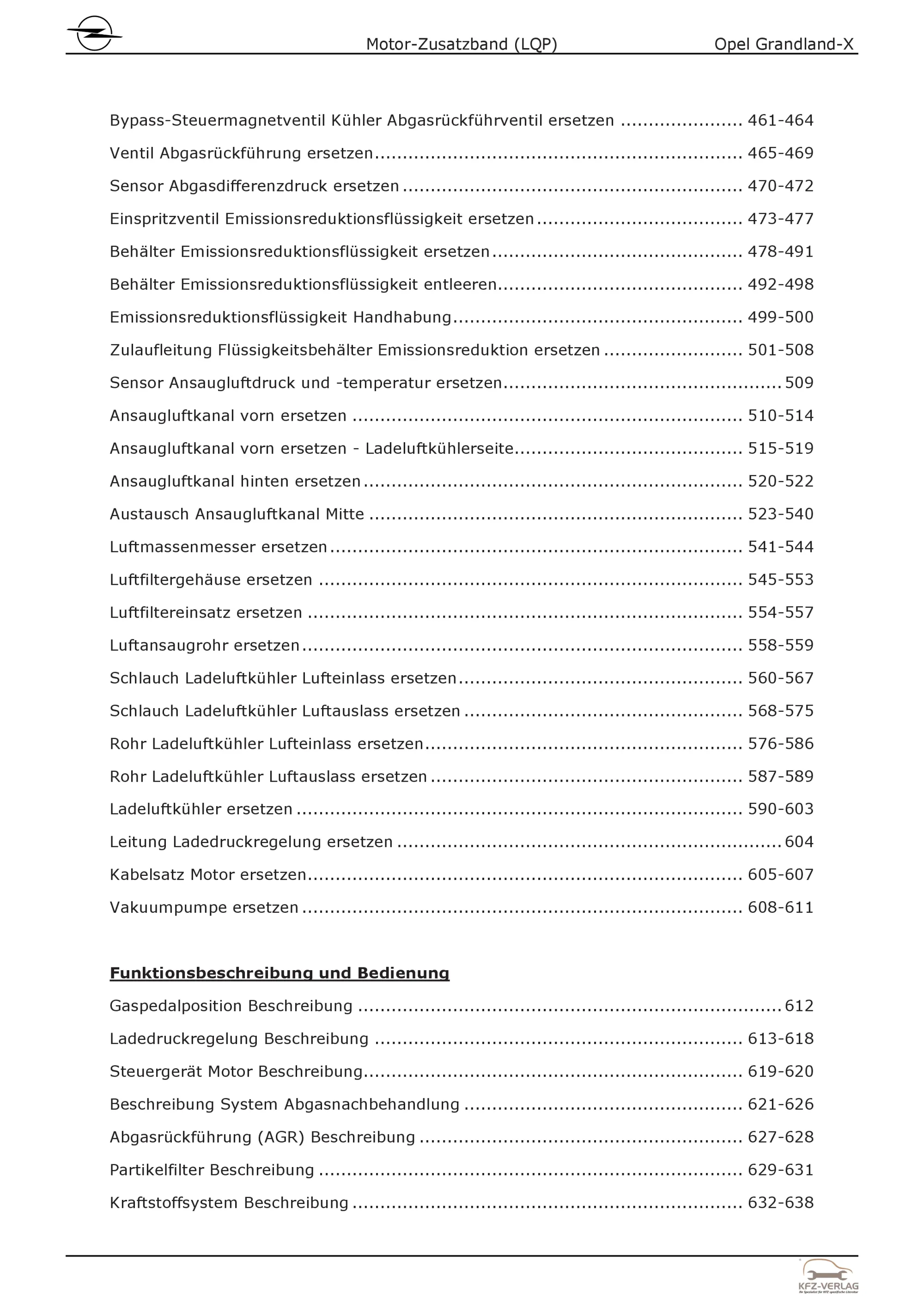 Motor-Zusatzband (LQP) Opel Grandland-X

Bypass-Steuermagnetventil Kühler Abgasrückführventil ersetzen 461-464

Ventil Abgasrückführung ersetzen 465-469

Sensor Abgasdifferenzdruck ersetzen 470-472

Einspritzventil Emissionsreduktionsflüssigkeit ersetzen 473-477

Behälter Emissionsreduktionsflüssigkeit ersetzen 478-491

Behälter Emissionsreduktionsflüssigkeit entleeren 492-498

Emissionsreduktionsflüssigkeit Handhabung 499-500

Zulaufleitung Flüssigkeitsbehälter Emissionsreduktion ersetzen 501-508

Sensor Ansaugluftdruck und -temperatur ersetzen 509

Ansaugluftkanal vorn ersetzen 510-514

Ansaugluftkanal vorn ersetzen - Ladeluftkühlerseite 515-519

Ansaugluftkanal hinten ersetzen 520-522

Austausch Ansaugluftkanal Mitte 523-540

Luftmassenmesser ersetzen 541-544

Luftfiltergehäuse ersetzen 545-553

Luftfiltereinsatz ersetzen 554-557

Luftansaugrohr ersetzen 558-559

Schlauch Ladeluftkühler Lufteinlass ersetzen 560-567

Schlauch Ladeluftkühler Luftauslass ersetzen 568-575

Rohr Ladeluftkühler Lufteinlass ersetzen 576-586

Rohr Ladeluftkühler Luftauslass ersetzen 587-589

Ladeluftkühler ersetzen 590-603

Leitung Ladedruckregelung ersetzen 604

Kabelsatz Motor ersetzen 605-607

Vakuumpumpe ersetzen 608-611

Funktionsbeschreibung und Bedienung

Gaspedalposition Beschreibung 612

Ladedruckregelung Beschreibung 613-618

Steuergerät Motor Beschreibung 619-620

Beschreibung System Abgasnachbehandlung 621-626

Abgasrückführung (AGR) Beschreibung 627-628

Partikelfilter Beschreibung 629-631

Kraftstoffsystem Beschreibung 632-638

KFZ-VERLAG